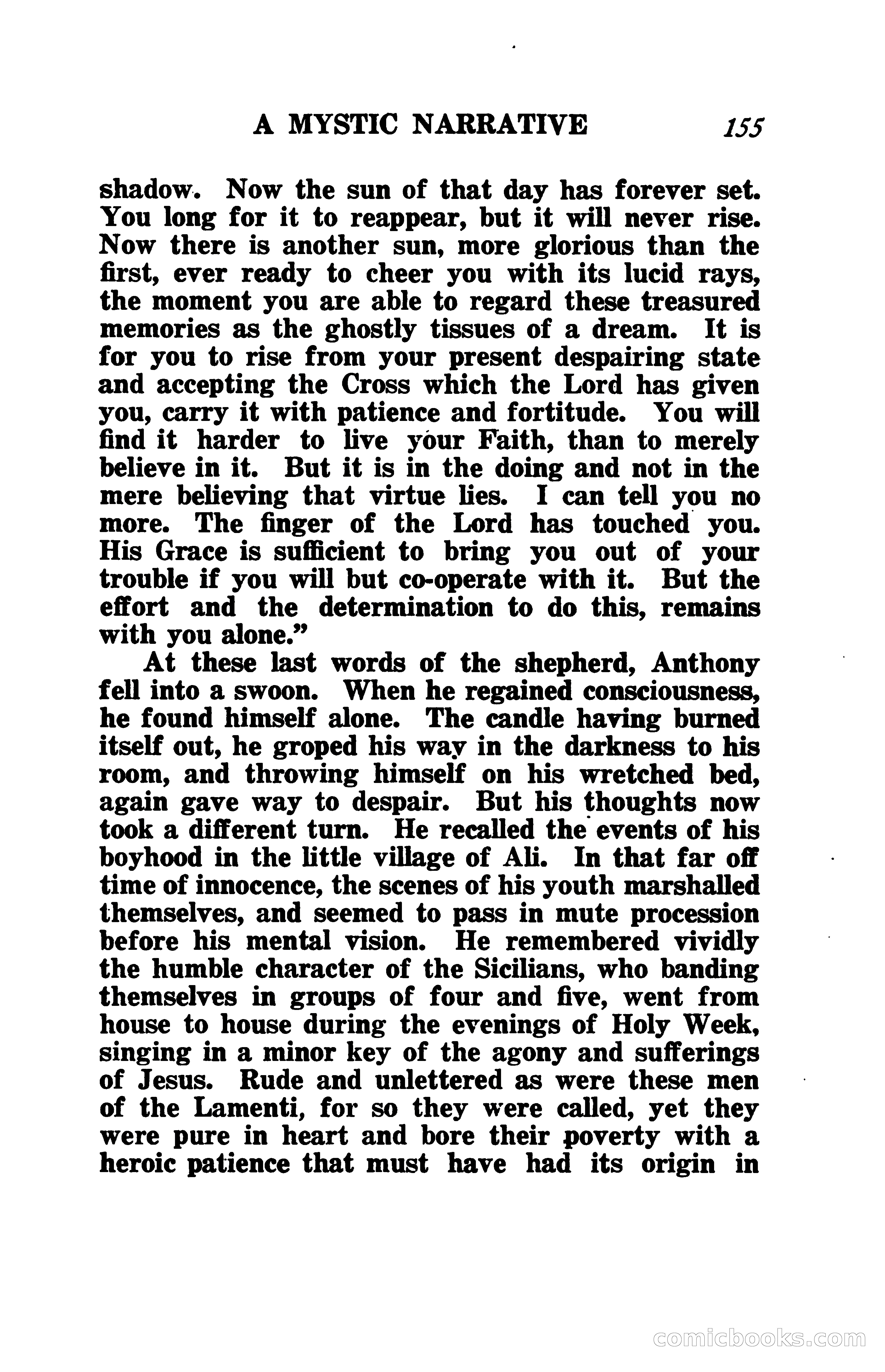 A MYSTIC NARRATIVE 155

shadow. Now the sun of that day has forever set. You long for it to reappear, but it will never rise. Now there is another sun, more glorious than the first, ever ready to cheer you with its lucid rays, the moment you are able to regard these treasured memories as the ghostly tissues of a dream. It is for you to rise from your present despairing state and accepting the Cross which the Lord has given you, carry it with patience and fortitude. You will find it harder to live your Faith, than to merely believe in it. But it is in the doing and not in the mere believing that virtue lies. I can tell you no more. The finger of the Lord has touched you. His Grace is sufficient to bring you out of your trouble if you will but co-operate with it. But the effort and the determination to do this, remains with you alone."

At these last words of the shepherd, Anthony fell into a swoon. When he regained consciousness, he found himself alone. The candle having burned itself out, he groped his way in the darkness to his room, and throwing himself on his wretched bed, again gave way to despair. But his thoughts now took a different turn. He recalled the events of his boyhood in the little village of Ali. In that far off time of innocence, the scenes of his youth marshalled themselves, and seemed to pass in mute procession before his mental vision. He remembered vividly the humble character of the Sicilians, who banding themselves in groups of four and five, went from house to house during the evenings of Holy Week, singing in a minor key of the agony and sufferings of Jesus. Rude and unlettered as were these men of the Lamenti, for so they were called, yet they were pure in heart and bore their poverty with a heroic patience that must have had its origin in

comicbooks.com